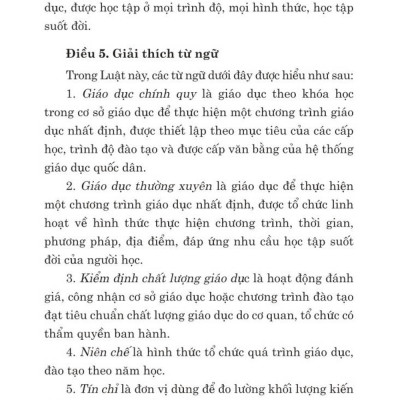 dục, được học tập ở mọi trình độ, mọi hình thức, học tập suốt đời.

Điều 5. Giải thích từ ngữ

Trong Luật này, các từ ngữ dưới đây được hiểu như sau:

1. Giáo dục chính quy là giáo dục theo khóa học trong cơ sở giáo dục để thực hiện một chương trình giáo dục nhất định, được thiết lập theo mục tiêu của các cấp học, trình độ đào tạo và được cấp văn bằng của hệ thống giáo dục quốc dân.

2. Giáo dục thường xuyên là giáo dục để thực hiện một chương trình giáo dục nhất định, được tổ chức linh hoạt về hình thức thực hiện chương trình, thời gian, phương pháp, địa điểm, đáp ứng nhu cầu học tập suốt đời của người học.

3. Kiểm định chất lượng giáo dục là hoạt động đánh giá, công nhận cơ sở giáo dục hoặc chương trình đào tạo đạt tiêu chuẩn chất lượng giáo dục do cơ quan, tổ chức có thẩm quyền ban hành.

4. Niên chế là hình thức tổ chức quá trình giáo dục, đào tạo theo năm học.

5. Tín chỉ là đơn vị dùng để đo lường khối lượng kiến